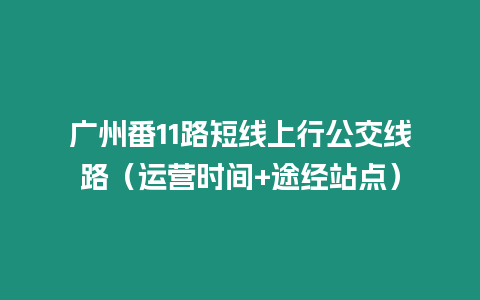 广州番11路短线上行公交线路（运营时间+途经站点）